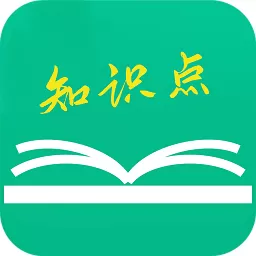 知识点